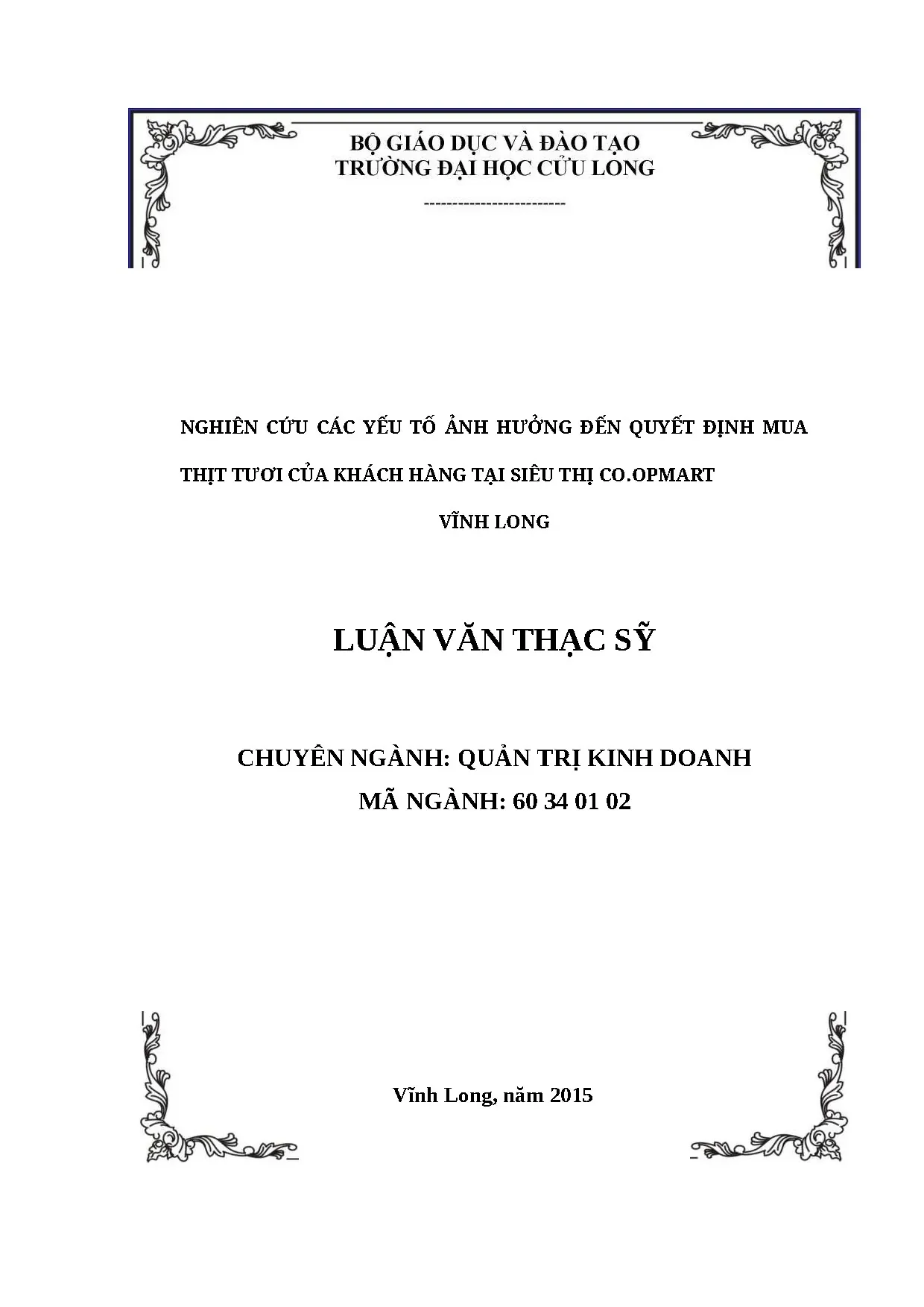 BỘ GIÁO DỤC VÀ ĐÀO TẠO
TRƯỜNG ĐẠI HỌC CỬU LONG
------------------------

NGHIÊN CỨU CÁC YẾU TỐ ẢNH HƯỞNG ĐẾN QUYẾT ĐỊNH MUA THỊT TƯƠI CỦA KHÁCH HÀNG TẠI SIÊU THỊ CO.OPMART VĨNH LONG

LUẬN VĂN THẠC SỸ

CHUYÊN NGÀNH: QUẢN TRỊ KINH DOANH
MÃ NGÀNH: 60 34 01 02

Vĩnh Long, năm 2015